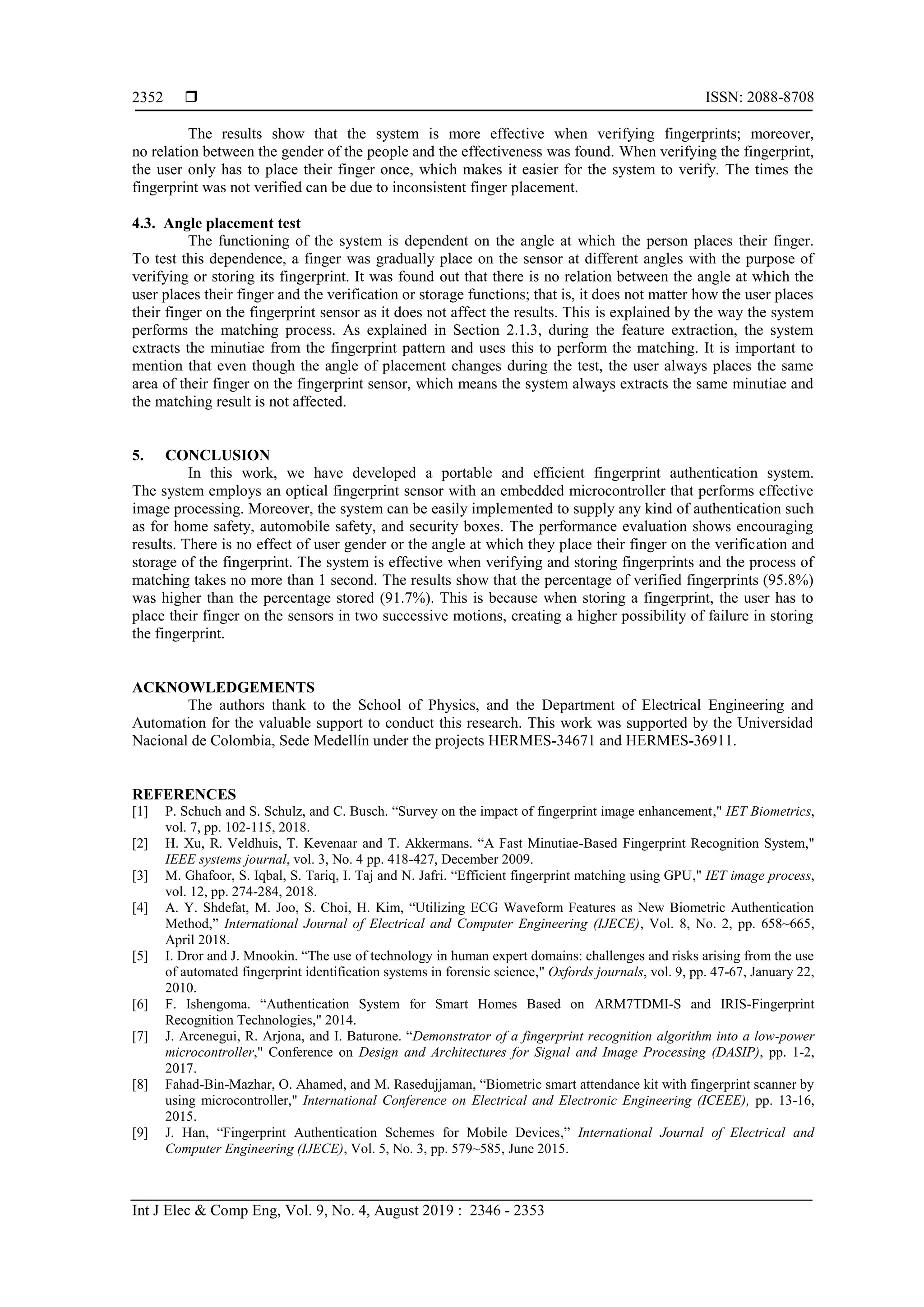 2352 ❒ ISSN: 2088-8708

The results show that the system is more effective when verifying fingerprints; moreover, no relation between the gender of the people and the effectiveness was found. When verifying the fingerprint, the user only has to place their finger once, which makes it easier for the system to verify. The times the fingerprint was not verified can be due to inconsistent finger placement.

4.3. Angle placement test

The functioning of the system is dependent on the angle at which the person places their finger. To test this dependence, a finger was gradually place on the sensor at different angles with the purpose of verifying or storing its fingerprint. It was found out that there is no relation between the angle at which the user places their finger and the verification or storage functions; that is, it does not matter how the user places their finger on the fingerprint sensor as it does not affect the results. This is explained by the way the system performs the matching process. As explained in Section 2.1.3, during the feature extraction, the system extracts the minutiae from the fingerprint pattern and uses this to perform the matching. It is important to mention that even though the angle of placement changes during the test, the user always places the same area of their finger on the fingerprint sensor, which means the system always extracts the same minutiae and the matching result is not affected.

5. CONCLUSION

In this work, we have developed a portable and efficient fingerprint authentication system. The system employs an optical fingerprint sensor with an embedded microcontroller that performs effective image processing. Moreover, the system can be easily implemented to supply any kind of authentication such as for home safety, automobile safety, and security boxes. The performance evaluation shows encouraging results. There is no effect of user gender or the angle at which they place their finger on the verification and storage of the fingerprint. The system is effective when verifying and storing fingerprints and the process of matching takes no more than 1 second. The results show that the percentage of verified fingerprints (95.8%) was higher than the percentage stored (91.7%). This is because when storing a fingerprint, the user has to place their finger on the sensors in two successive motions, creating a higher possibility of failure in storing the fingerprint.

ACKNOWLEDGEMENTS

The authors thank to the School of Physics, and the Department of Electrical Engineering and Automation for the valuable support to conduct this research. This work was supported by the Universidad Nacional de Colombia, Sede Medellín under the projects HERMES-34671 and HERMES-36911.

REFERENCES

[1] P. Schuch and S. Schulz, and C. Busch. “Survey on the impact of fingerprint image enhancement," IET Biometrics, vol. 7, pp. 102-115, 2018.
[2] H. Xu, R. Veldhuis, T. Kevenaar and T. Akkermans. “A Fast Minutiae-Based Fingerprint Recognition System," IEEE systems journal, vol. 3, No. 4 pp. 418-427, December 2009.
[3] M. Ghafoor, S. Iqbal, S. Tariq, I. Taj and N. Jafri. “Efficient fingerprint matching using GPU," IET image process, vol. 12, pp. 274-284, 2018.
[4] A. Y. Shdefat, M. Joo, S. Choi, H. Kim, “Utilizing ECG Waveform Features as New Biometric Authentication Method,” International Journal of Electrical and Computer Engineering (IJECE), Vol. 8, No. 2, pp. 658~665, April 2018.
[5] I. Dror and J. Mnookin. “The use of technology in human expert domains: challenges and risks arising from the use of automated fingerprint identification systems in forensic science," Oxfords journals, vol. 9, pp. 47-67, January 22, 2010.
[6] F. Ishengoma. “Authentication System for Smart Homes Based on ARM7TDMI-S and IRIS-Fingerprint Recognition Technologies," 2014.
[7] J. Arcenegui, R. Arjona, and I. Baturone. “Demonstrator of a fingerprint recognition algorithm into a low-power microcontroller," Conference on Design and Architectures for Signal and Image Processing (DASIP), pp. 1-2, 2017.
[8] Fahad-Bin-Mazhar, O. Ahamed, and M. Rasedujjaman, “Biometric smart attendance kit with fingerprint scanner by using microcontroller," International Conference on Electrical and Electronic Engineering (ICEEE), pp. 13-16, 2015.
[9] J. Han, “Fingerprint Authentication Schemes for Mobile Devices,” International Journal of Electrical and Computer Engineering (IJECE), Vol. 5, No. 3, pp. 579~585, June 2015.

Int J Elec & Comp Eng, Vol. 9, No. 4, August 2019 : 2346 - 2353